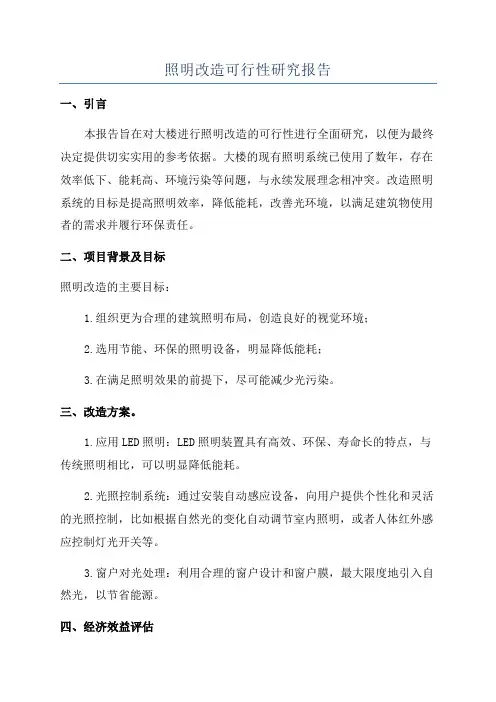 照明改造可行性研究报告

一、引言

本报告旨在对大楼进行照明改造的可行性进行全面研究，以便为最终决定提供切实实用的参考依据。大楼的现有照明系统已使用了数年，存在效率低下、能耗高、环境污染等问题，与永续发展理念相冲突。改造照明系统的目标是提高照明效率，降低能耗，改善光环境，以满足建筑物使用者的需求并履行环保责任。

二、项目背景及目标

照明改造的主要目标：

1.组织更为合理的建筑照明布局，创造良好的视觉环境；

2.选用节能、环保的照明设备，明显降低能耗；

3.在满足照明效果的前提下，尽可能减少光污染。

三、改造方案。

1.应用LED照明：LED照明装置具有高效、环保、寿命长的特点，与传统照明相比，可以明显降低能耗。

2.光照控制系统：通过安装自动感应设备，向用户提供个性化和灵活的光照控制，比如根据自然光的变化自动调节室内照明，或者人体红外感应控制灯光开关等。

3.窗户对光处理：利用合理的窗户设计和窗户膜，最大限度地引入自然光，以节省能源。

四、经济效益评估